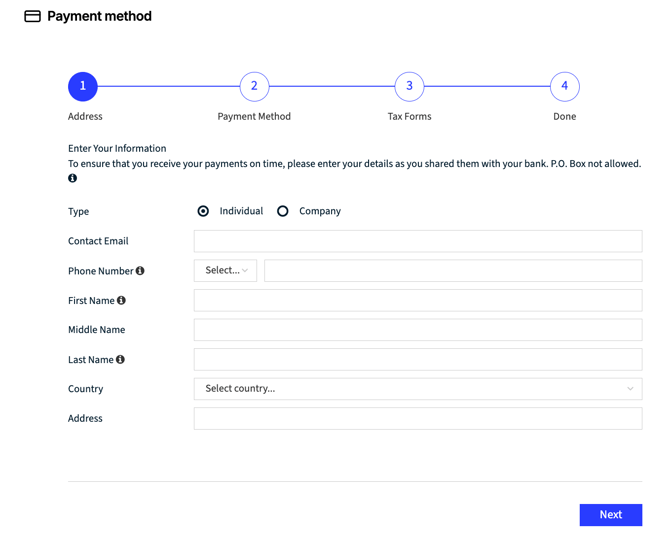 Payment method

1
Address

2
Payment Method

3
Tax Forms

4
Done

Enter Your Information
To ensure that you receive your payments on time, please enter your details as you shared them with your bank. P.O. Box not allowed.

Type
Individual
Company

Contact Email

Phone Number
Select...

First Name

Middle Name

Last Name

Country
Select country...

Address

Next